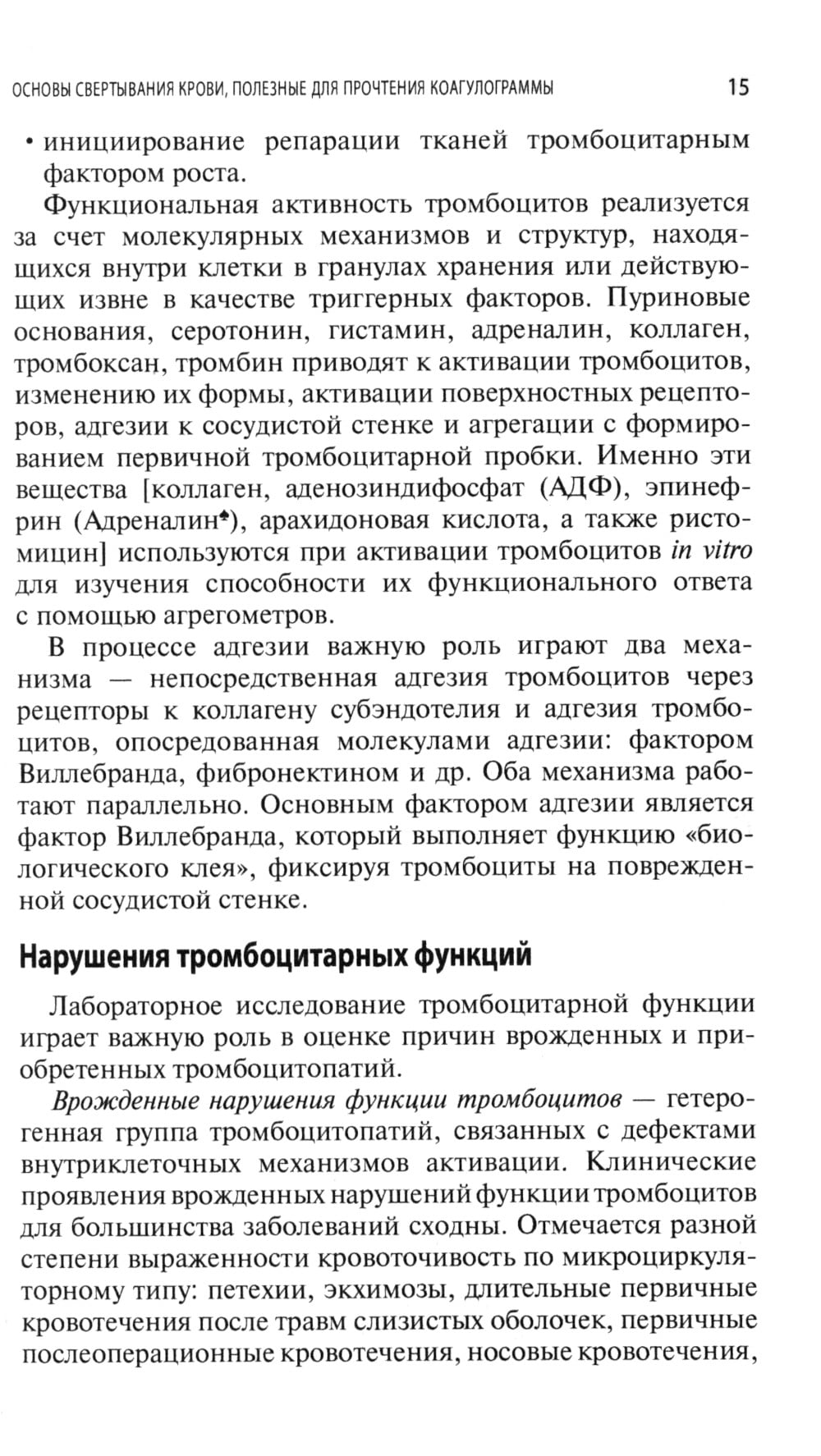 ОСНОВЫ СВЕРТЫВАНИЯ КРОВИ, ПОЛЕЗНЫЕ ДЛЯ ПРОЧТЕНИЯ КОАГУЛОГРАММЫ 15

• инициирование репарации тканей тромбоцитарным фактором роста.

Функциональная активность тромбоцитов реализуется за счет молекулярных механизмов и структур, находящихся внутри клетки в гранулах хранения или действующих извне в качестве триггерных факторов. Пуриновые основания, серотонин, гистамин, адреналин, коллаген, тромбоксан, тромбин приводят к активации тромбоцитов, изменению их формы, активации поверхностных рецепторов, адгезии к сосудистой стенке и агрегации с формированием первичной тромбоцитарной пробки. Именно эти вещества [коллаген, аденозиндифосфат (АДФ), эпинефрин (Адреналин♠), арахидоновая кислота, а также ристомицин] используются при активации тромбоцитов in vitro для изучения способности их функционального ответа с помощью агрегометров.

В процессе адгезии важную роль играют два механизма — непосредственная адгезия тромбоцитов через рецепторы к коллагену субэндотелия и адгезия тромбоцитов, опосредованная молекулами адгезии: фактором Виллебранда, фибронектином и др. Оба механизма работают параллельно. Основным фактором адгезии является фактор Виллебранда, который выполняет функцию «биологического клея», фиксируя тромбоциты на поврежденной сосудистой стенке.

Нарушения тромбоцитарных функций

Лабораторное исследование тромбоцитарной функции играет важную роль в оценке причин врожденных и приобретенных тромбоцитопатий.

Врожденные нарушения функции тромбоцитов — гетерогенная группа тромбоцитопатий, связанных с дефектами внутриклеточных механизмов активации. Клинические проявления врожденных нарушений функции тромбоцитов для большинства заболеваний сходны. Отмечается разной степени выраженности кровоточивость по микроциркуляторному типу: петехии, экхимозы, длительные первичные кровотечения после травм слизистых оболочек, первичные послеоперационные кровотечения, носовые кровотечения,